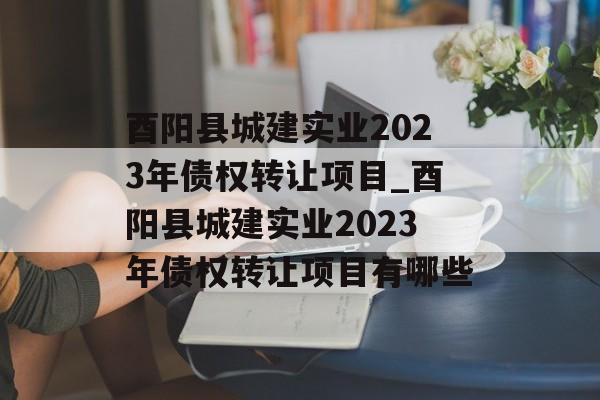 酉阳县城建实业2023年债权转让项目_酉阳县城建实业2023年债权转让项目有哪些